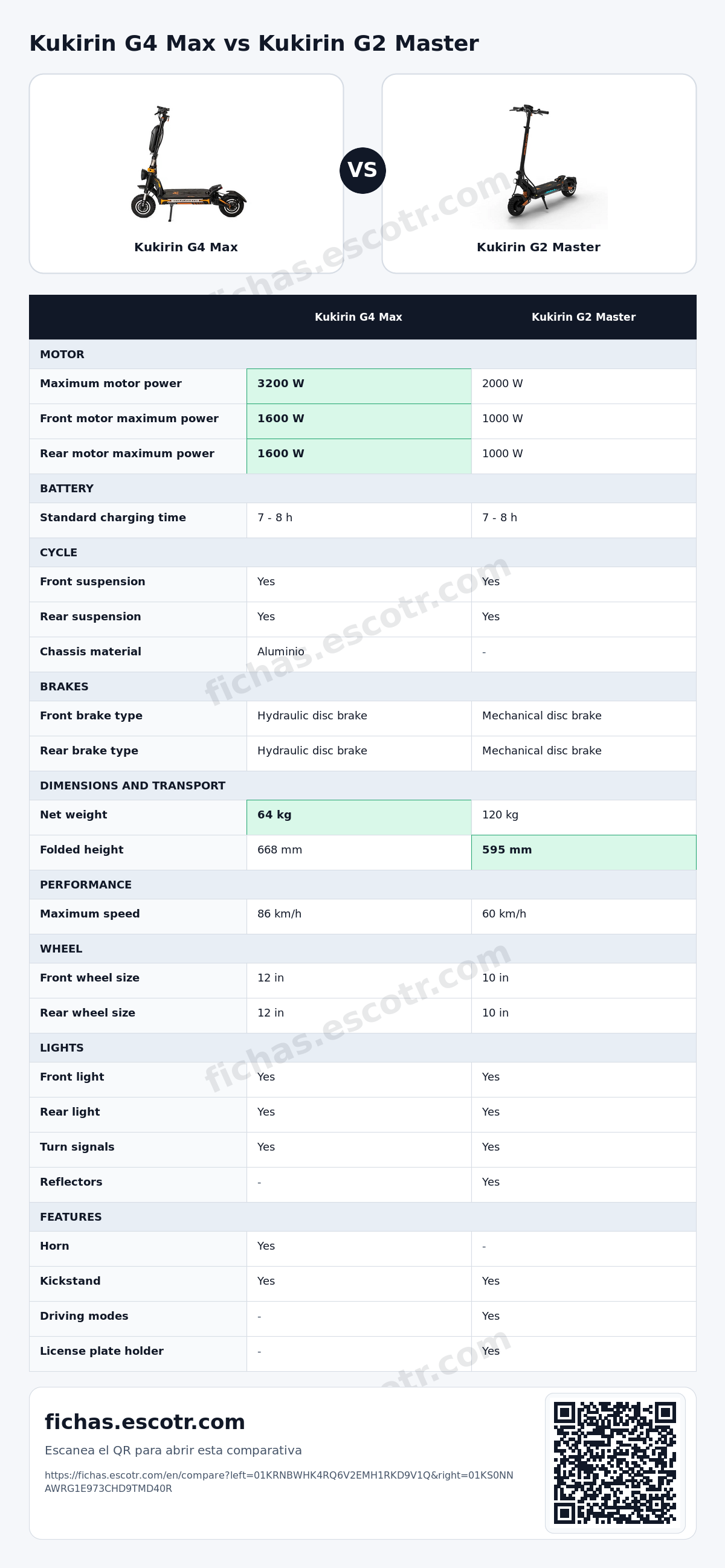 Kukirin G4 Max vs Kukirin G2 Master

Kukirin G4 Max

VS

Kukirin G2 Master

| | Kukirin G4 Max | Kukirin G2 Master |
|---|---|---|
| MOTOR | | |
| Maximum motor power | 3200 W | 2000 W |
| Front motor maximum power | 1600 W | 1000 W |
| Rear motor maximum power | 1600 W | 1000 W |
| BATTERY | | |
| Standard charging time | 7 - 8 h | 7 - 8 h |
| CYCLE | | |
| Front suspension | Yes | Yes |
| Rear suspension | Yes | Yes |
| Chassis material | Aluminio | - |
| BRAKES | | |
| Front brake type | Hydraulic disc brake | Mechanical disc brake |
| Rear brake type | Hydraulic disc brake | Mechanical disc brake |
| DIMENSIONS AND TRANSPORT | | |
| Net weight | 64 kg | 120 kg |
| Folded height | 668 mm | 595 mm |
| PERFORMANCE | | |
| Maximum speed | 86 km/h | 60 km/h |
| WHEEL | | |
| Front wheel size | 12 in | 10 in |
| Rear wheel size | 12 in | 10 in |
| LIGHTS | | |
| Front light | Yes | Yes |
| Rear light | Yes | Yes |
| Turn signals | Yes | Yes |
| Reflectors | - | Yes |
| FEATURES | | |
| Horn | Yes | - |
| Kickstand | Yes | Yes |
| Driving modes | - | Yes |
| License plate holder | - | Yes |

fichas.escotr.com

Escanea el QR para abrir esta comparativa

https://fichas.escotr.com/en/compare?left=01KRNBWHK4RQ6V2EMH1RKD9V1Q&right=01KS0NNAWRG1E973CHD9TMD40R

fichas.escotr.com